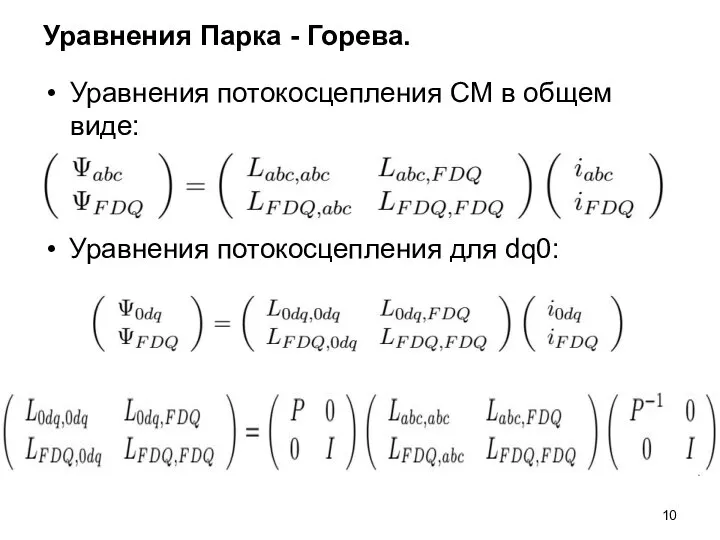 Уравнения Парка - Горева.

• Уравнения потокосцепления СМ в общем виде:

$\begin{pmatrix} \Psi_{abc} \\ \Psi_{FDQ} \end{pmatrix} = \begin{pmatrix} L_{abc,abc} & L_{abc,FDQ} \\ L_{FDQ,abc} & L_{FDQ,FDQ} \end{pmatrix} \begin{pmatrix} i_{abc} \\ i_{FDQ} \end{pmatrix}$

• Уравнения потокосцепления для dq0:

$\begin{pmatrix} \Psi_{0dq} \\ \Psi_{FDQ} \end{pmatrix} = \begin{pmatrix} L_{0dq,0dq} & L_{0dq,FDQ} \\ L_{FDQ,0dq} & L_{FDQ,FDQ} \end{pmatrix} \begin{pmatrix} i_{0dq} \\ i_{FDQ} \end{pmatrix}$

$\begin{pmatrix} L_{0dq,0dq} & L_{0dq,FDQ} \\ L_{FDQ,0dq} & L_{FDQ,FDQ} \end{pmatrix} = \begin{pmatrix} P & 0 \\ 0 & I \end{pmatrix} \begin{pmatrix} L_{abc,abc} & L_{abc,FDQ} \\ L_{FDQ,abc} & L_{FDQ,FDQ} \end{pmatrix} \begin{pmatrix} P^{-1} & 0 \\ 0 & I \end{pmatrix}$

10